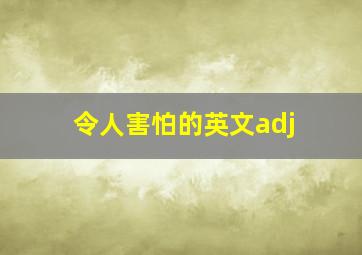 令人害怕的英文adj